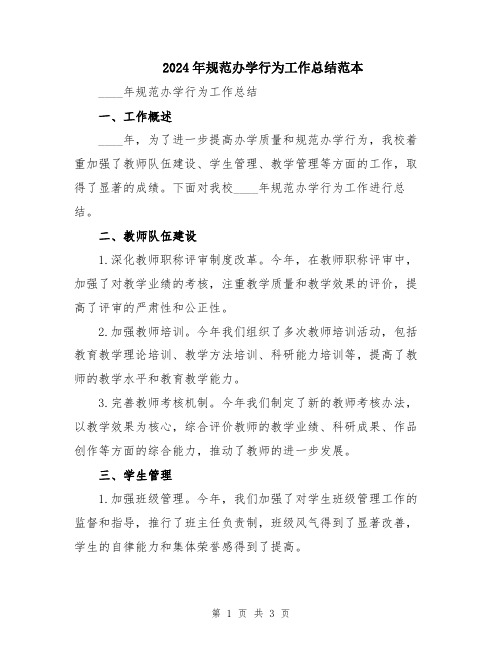 2024年规范办学行为工作总结范本

____年规范办学行为工作总结

一、工作概述

____年，为了进一步提高办学质量和规范办学行为，我校着重加强了教师队伍建设、学生管理、教学管理等方面的工作，取得了显著的成绩。下面对我校____年规范办学行为工作进行总结。

二、教师队伍建设

1.深化教师职称评审制度改革。今年，在教师职称评审中，加强了对教学业绩的考核，注重教学质量和教学效果的评价，提高了评审的严肃性和公正性。

2.加强教师培训。今年我们组织了多次教师培训活动，包括教育教学理论培训、教学方法培训、科研能力培训等，提高了教师的教学水平和教育教学能力。

3.完善教师考核机制。今年我们制定了新的教师考核办法，以教学效果为核心，综合评价教师的教学业绩、科研成果、作品创作等方面的综合能力，推动了教师的进一步发展。

三、学生管理

1.加强班级管理。今年，我们加强了对学生班级管理工作的监督和指导，推行了班主任负责制，班级风气得到了显著改善，学生的自律能力和集体荣誉感得到了提高。

第 1 页 共 3 页